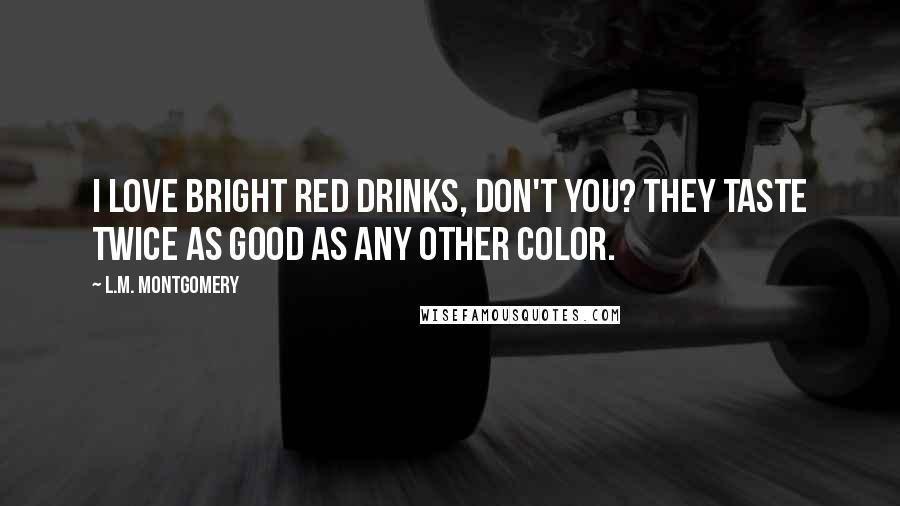 I LOVE BRIGHT RED DRINKS, DON'T YOU? THEY TASTE TWICE AS GOOD AS ANY OTHER COLOR.

~ L.M. MONTGOMERY

WISEFAMOUSQUOTES.COM